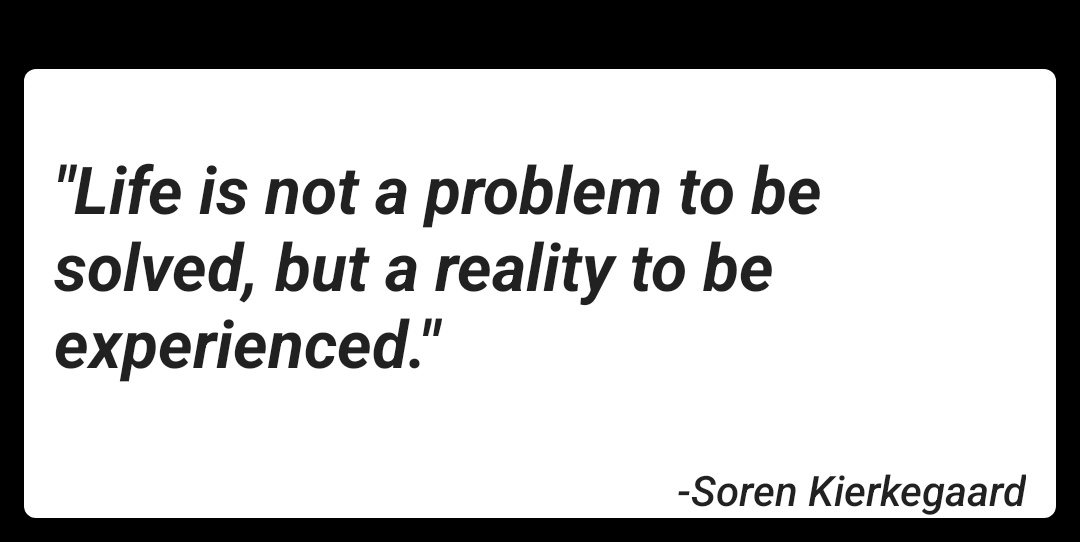 "Life is not a problem to be solved, but a reality to be experienced."

-Soren Kierkegaard